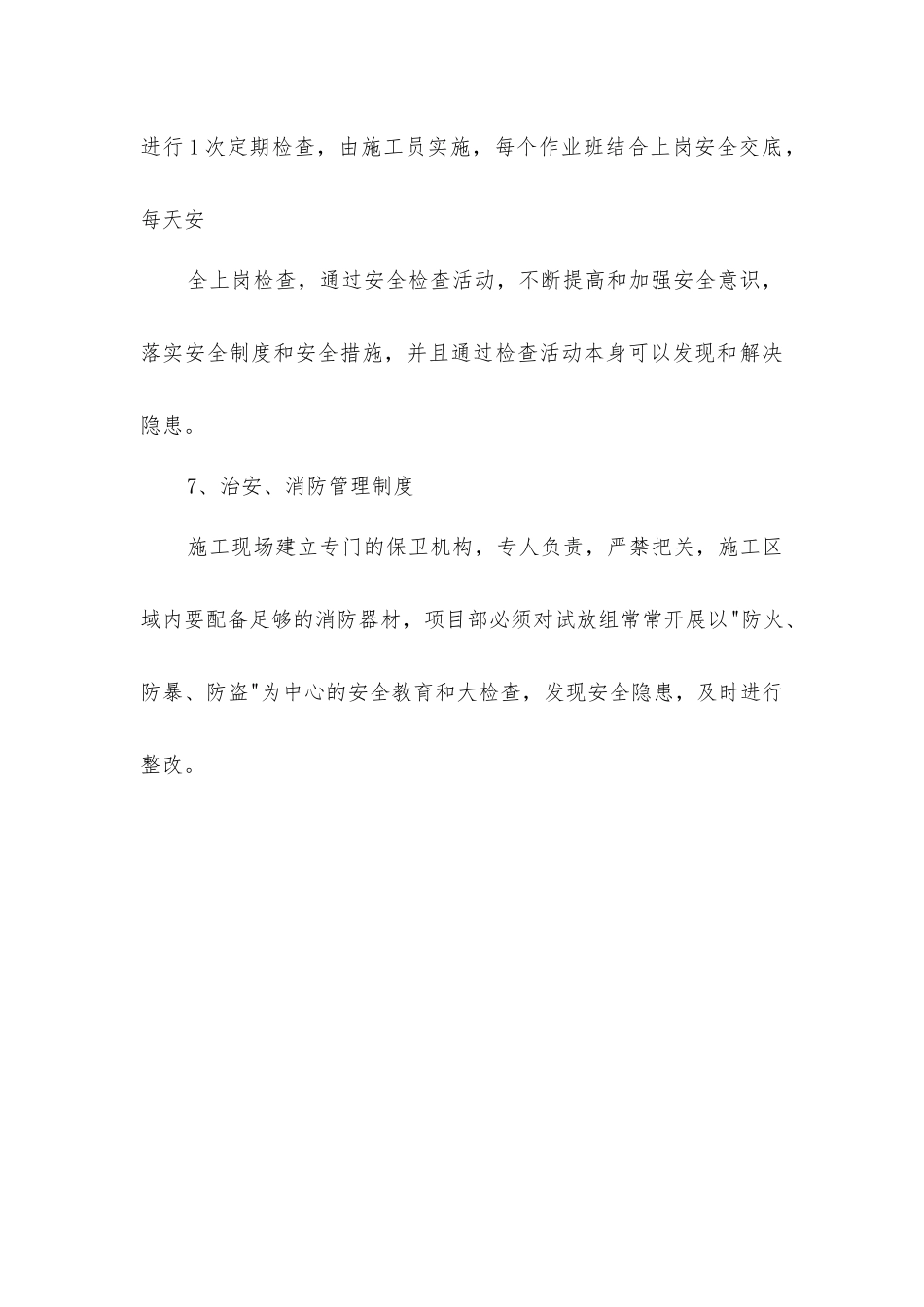 进行1次定期检查，由施工员实施，每个作业班结合上岗安全交底，每天安

全上岗检查，通过安全检查活动，不断提高和加强安全意识，落实安全制度和安全措施，并且通过检查活动本身可以发现和解决隐患。

7、治安、消防管理制度

施工现场建立专门的保卫机构，专人负责，严禁把关，施工区域内要配备足够的消防器材，项目部必须对试放组常常开展以"防火、防暴、防盗"为中心的安全教育和大检查，发现安全隐患，及时进行整改。